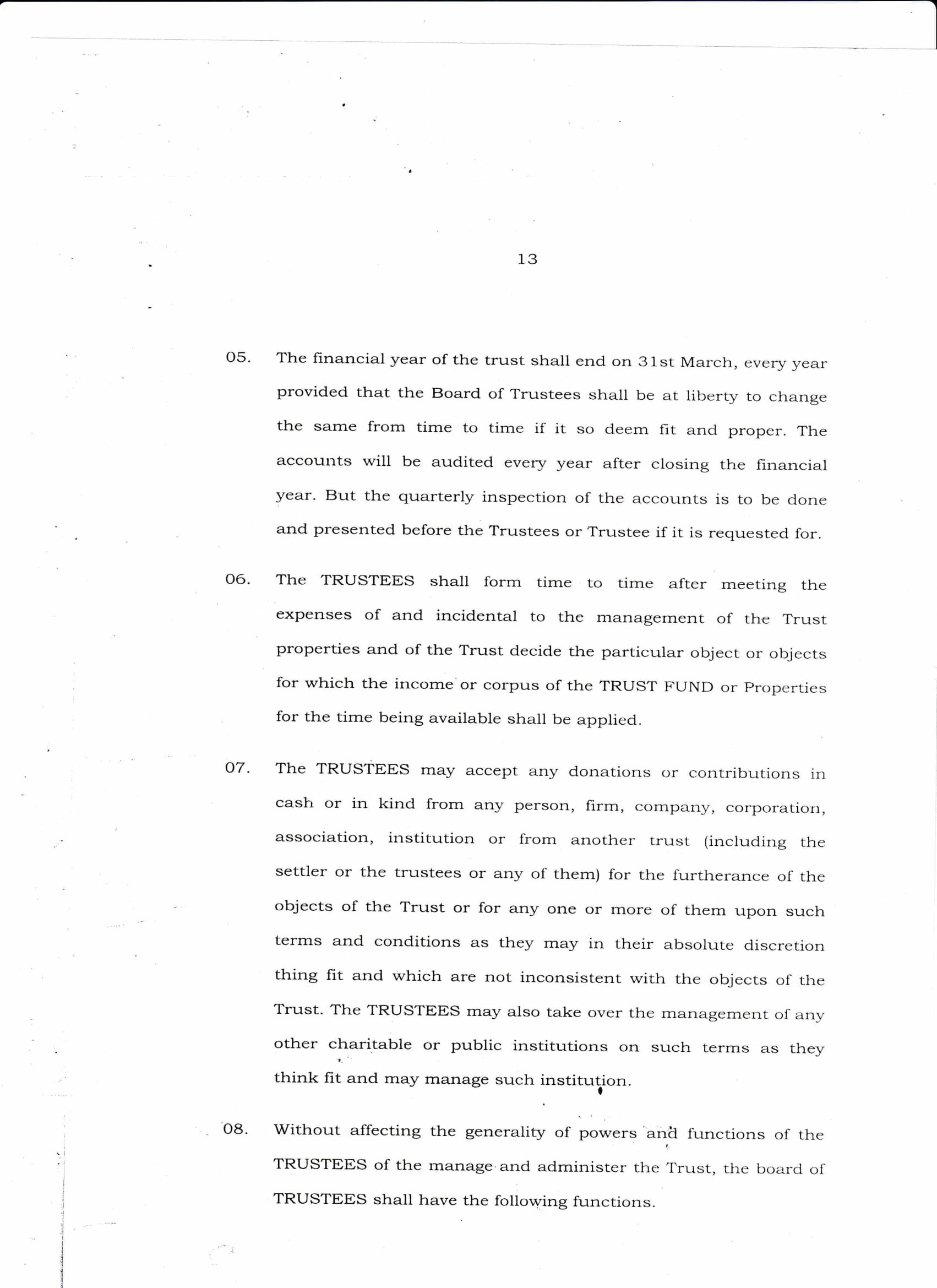 13

05. The financial year of the trust shall end on 31st March, every year provided that the Board of Trustees shall be at liberty to change the same from time to time if it so deem fit and proper. The accounts will be audited every year after closing the financial year. But the quarterly inspection of the accounts is to be done and presented before the Trustees or Trustee if it is requested for.

06. The TRUSTEES shall form time to time after meeting the expenses of and incidental to the management of the Trust properties and of the Trust decide the particular object or objects for which the income or corpus of the TRUST FUND or Properties for the time being available shall be applied.

07. The TRUSTEES may accept any donations or contributions in cash or in kind from any person, firm, company, corporation, association, institution or from another trust (including the settler or the trustees or any of them) for the furtherance of the objects of the Trust or for any one or more of them upon such terms and conditions as they may in their absolute discretion thing fit and which are not inconsistent with the objects of the Trust. The TRUSTEES may also take over the management of any other charitable or public institutions on such terms as they think fit and may manage such institution.

08. Without affecting the generality of powers and functions of the TRUSTEES of the manage and administer the Trust, the board of TRUSTEES shall have the following functions.